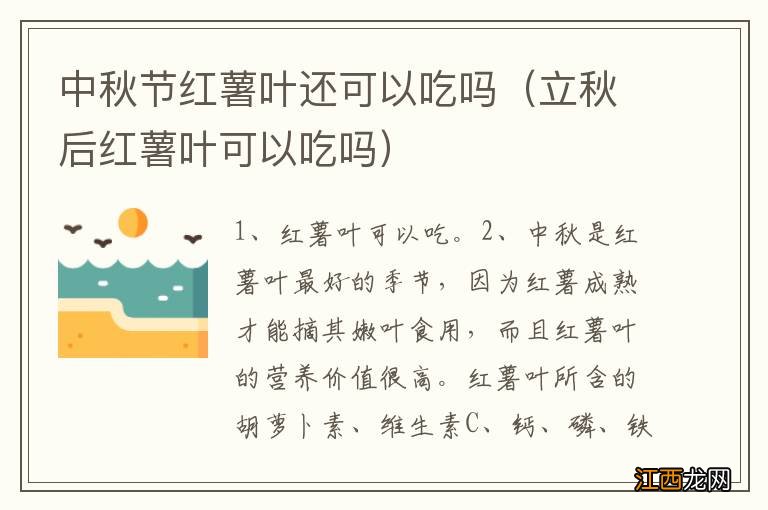 中秋节红薯叶还可以吃吗（立秋后红薯叶可以吃吗）

1、红薯叶可以吃。2、中秋是红薯叶最好的季节，因为红薯成熟才能摘其嫩叶食用，而且红薯叶的营养价值很高。红薯叶所含的胡萝卜素、维生素C、钙、磷、铁

江西龙网